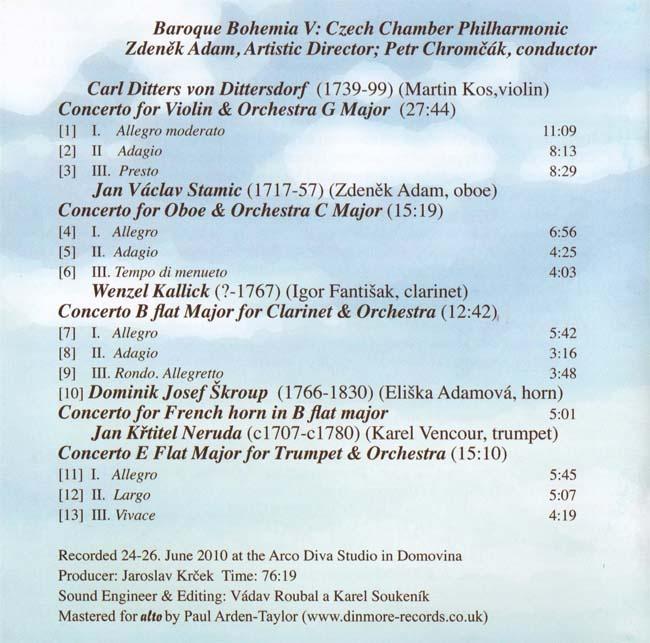 Baroque Bohemia V: Czech Chamber Philharmonic
Zdeněk Adam, Artistic Director; Petr Chromčák, conductor

Carl Ditters von Dittersdorf (1739-99) (Martin Kos,violin)
Concerto for Violin & Orchestra G Major (27:44)
[1] I. Allegro moderato 11:09
[2] II Adagio 8:13
[3] III. Presto 8:29
Jan Václav Stamic (1717-57) (Zdeněk Adam, oboe)
Concerto for Oboe & Orchestra C Major (15:19)
[4] I. Allegro 6:56
[5] II. Adagio 4:25
[6] III. Tempo di menueto 4:03
Wenzel Kallick (?-1767) (Igor Fantišak, clarinet)
Concerto B flat Major for Clarinet & Orchestra (12:42)
[7] I. Allegro 5:42
[8] II. Adagio 3:16
[9] III. Rondo. Allegretto 3:48
[10] Dominik Josef Škroup (1766-1830) (Eliška Adamová, horn)
Concerto for French horn in B flat major 5:01
Jan Křtitel Neruda (c1707-c1780) (Karel Vencour, trumpet)
Concerto E Flat Major for Trumpet & Orchestra (15:10)
[11] I. Allegro 5:45
[12] II. Largo 5:07
[13] III. Vivace 4:19

Recorded 24-26. June 2010 at the Arco Diva Studio in Domovina
Producer: Jaroslav Krček Time: 76:19
Sound Engineer & Editing: Vádav Roubal a Karel Soukeník
Mastered for alto by Paul Arden-Taylor (www.dinmore-records.co.uk)